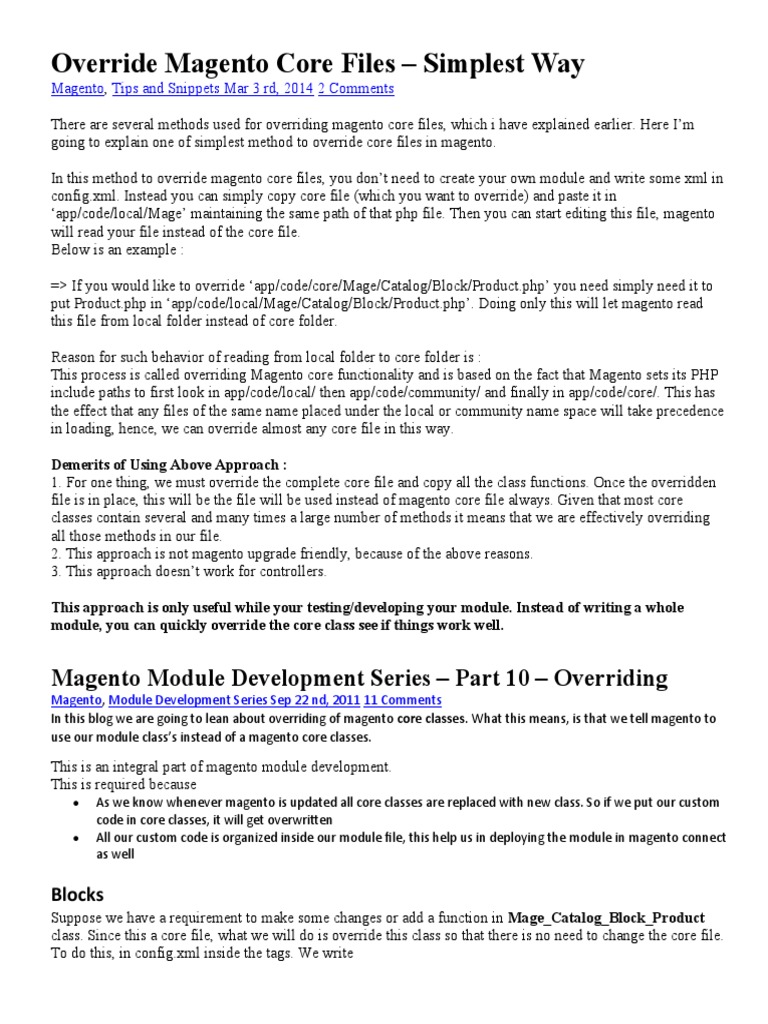 Override Magento Core Files – Simplest Way

Magento, Tips and Snippets Mar 3 rd, 2014 2 Comments

There are several methods used for overriding magento core files, which i have explained earlier. Here I'm going to explain one of simplest method to override core files in magento.

In this method to override magento core files, you don't need to create your own module and write some xml in config.xml. Instead you can simply copy core file (which you want to override) and paste it in 'app/code/local/Mage' maintaining the same path of that php file. Then you can start editing this file, magento will read your file instead of the core file.
Below is an example :

=> If you would like to override 'app/code/core/Mage/Catalog/Block/Product.php' you need simply need it to put Product.php in 'app/code/local/Mage/Catalog/Block/Product.php'. Doing only this will let magento read this file from local folder instead of core folder.

Reason for such behavior of reading from local folder to core folder is :
This process is called overriding Magento core functionality and is based on the fact that Magento sets its PHP include paths to first look in app/code/local/ then app/code/community/ and finally in app/code/core/. This has the effect that any files of the same name placed under the local or community name space will take precedence in loading, hence, we can override almost any core file in this way.

Demerits of Using Above Approach :
1. For one thing, we must override the complete core file and copy all the class functions. Once the overridden file is in place, this will be the file will be used instead of magento core file always. Given that most core classes contain several and many times a large number of methods it means that we are effectively overriding all those methods in our file.
2. This approach is not magento upgrade friendly, because of the above reasons.
3. This approach doesn't work for controllers.

This approach is only useful while your testing/developing your module. Instead of writing a whole module, you can quickly override the core class see if things work well.

Magento Module Development Series – Part 10 – Overriding

Magento, Module Development Series Sep 22 nd, 2011 11 Comments

In this blog we are going to lean about overriding of magento core classes. What this means, is that we tell magento to use our module class's instead of a magento core classes.

This is an integral part of magento module development.
This is required because
• As we know whenever magento is updated all core classes are replaced with new class. So if we put our custom code in core classes, it will get overwritten
• All our custom code is organized inside our module file, this help us in deploying the module in magento connect as well

Blocks

Suppose we have a requirement to make some changes or add a function in Mage_Catalog_Block_Product class. Since this a core file, what we will do is override this class so that there is no need to change the core file. To do this, in config.xml inside the tags. We write